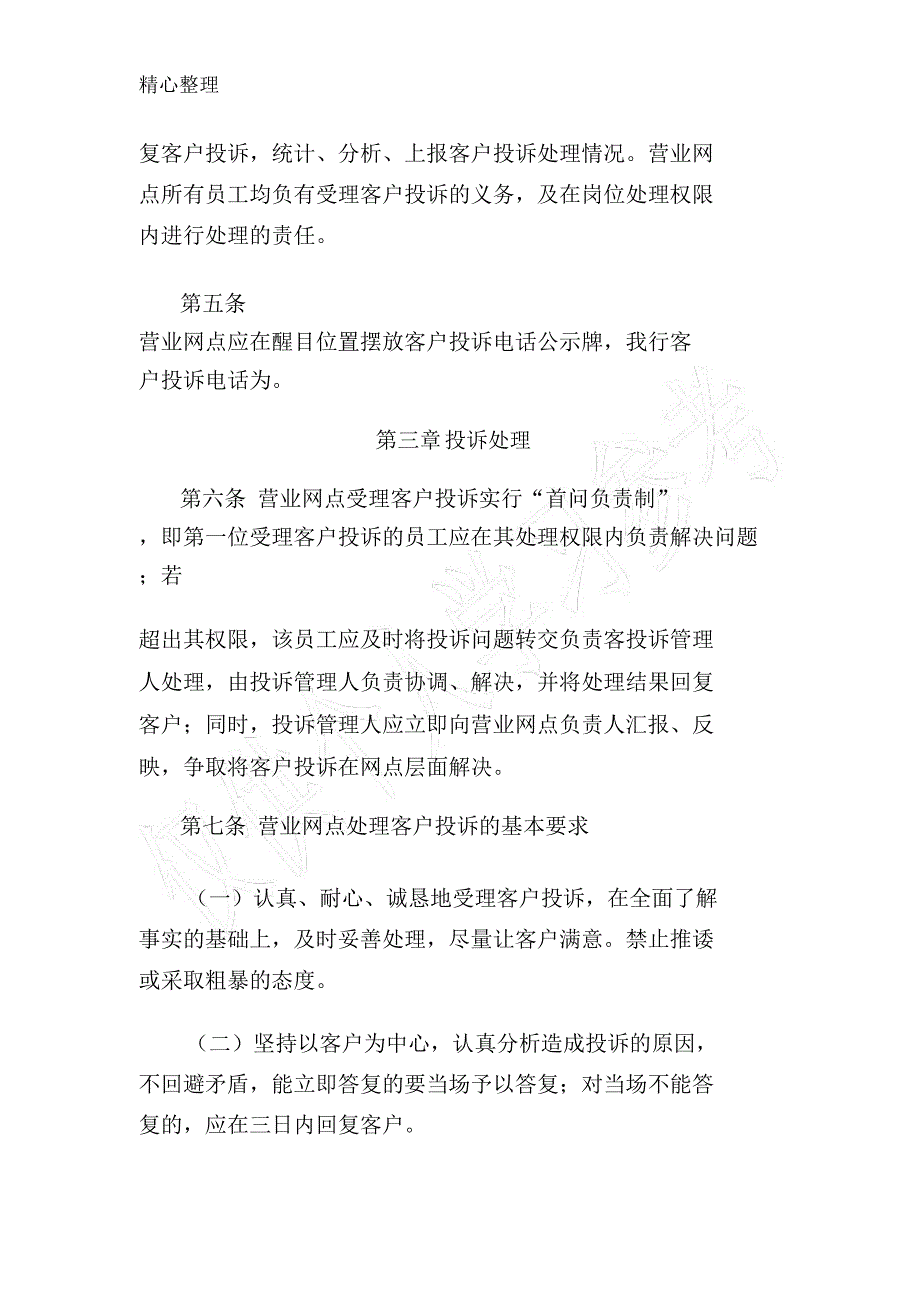 精心整理

复客户投诉，统计、分析、上报客户投诉处理情况。营业网点所有员工均负有受理客户投诉的义务，及在岗位处理权限内进行处理的责任。

第五条

营业网点应在醒目位置摆放客户投诉电话公示牌，我行客户投诉电话为。

第三章 投诉处理

第六条 营业网点受理客户投诉实行“首问负责制”，即第一位受理客户投诉的员工应在其处理权限内负责解决问题；若

超出其权限，该员工应及时将投诉问题转交负责客投诉管理人处理，由投诉管理人负责协调、解决，并将处理结果回复客户；同时，投诉管理人应立即向营业网点负责人汇报、反映，争取将客户投诉在网点层面解决。

第七条 营业网点处理客户投诉的基本要求

（一）认真、耐心、诚恳地受理客户投诉，在全面了解事实的基础上，及时妥善处理，尽量让客户满意。禁止推诿或采取粗暴的态度。

（二）坚持以客户为中心，认真分析造成投诉的原因，不回避矛盾，能立即答复的要当场予以答复；对当场不能答复的，应在三日内回复客户。